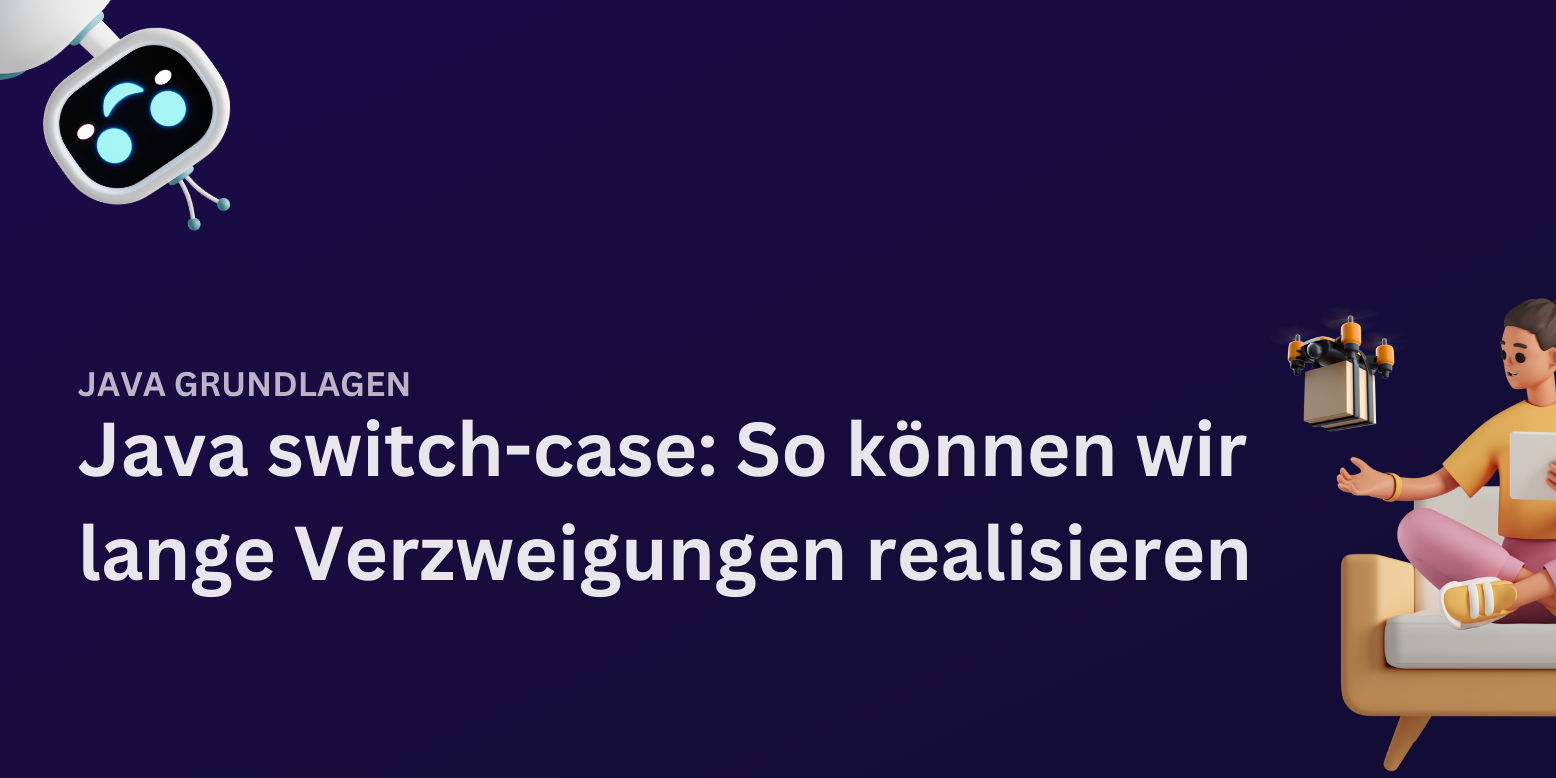 JAVA GRUNDLAGEN

Java switch-case: So können wir lange Verzweigungen realisieren